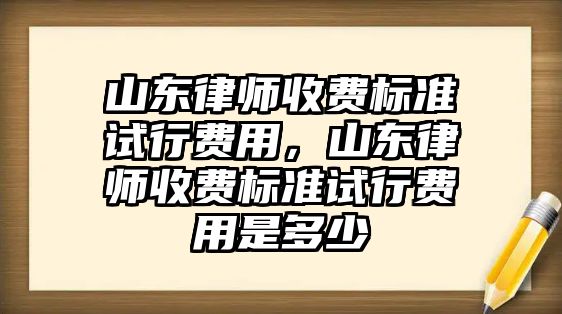 山东律师收费标准试行费用，山东律师收费标准试行费用是多少